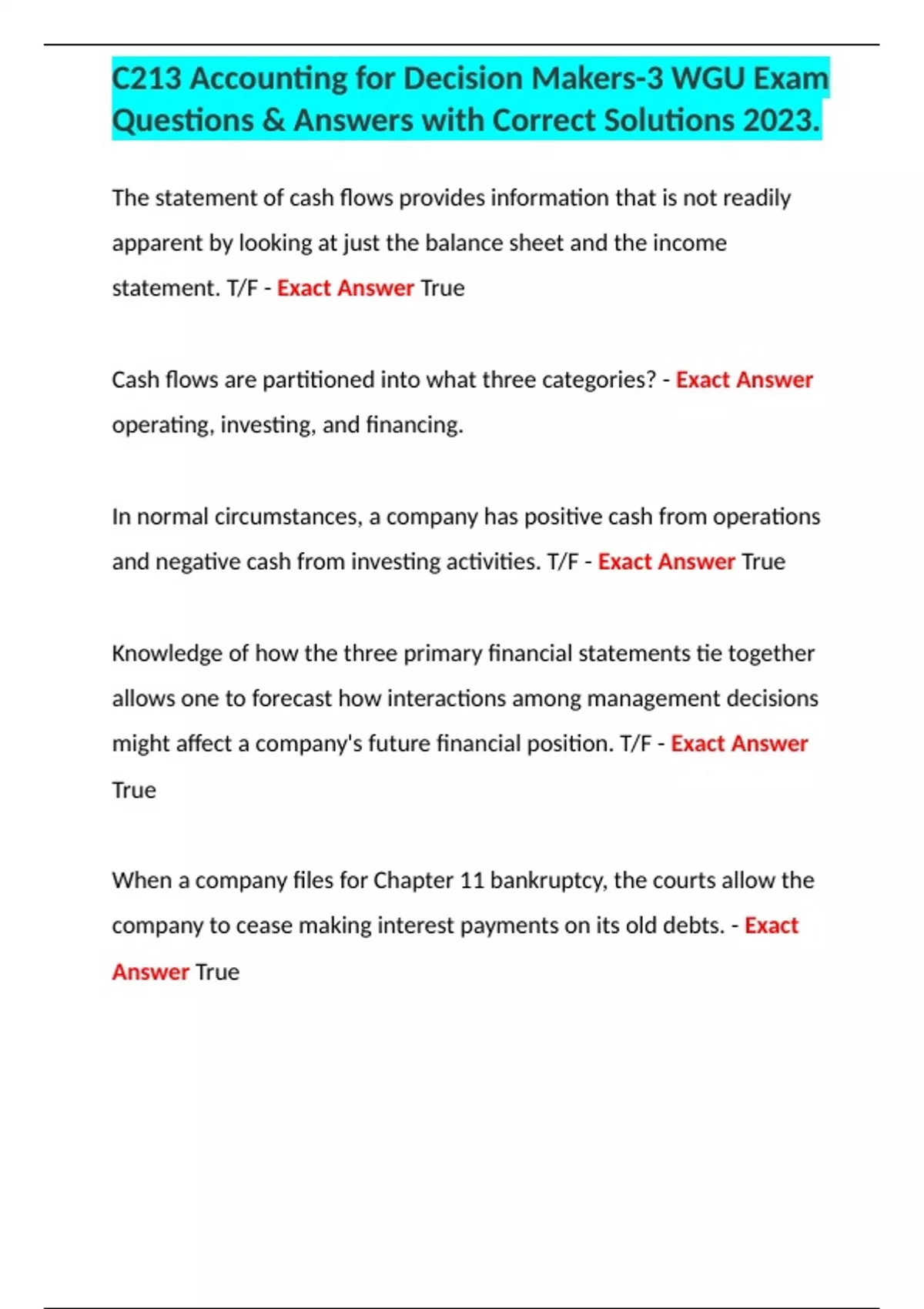 C213 Accounting for Decision Makers-3 WGU Exam Questions & Answers with Correct Solutions 2023.

The statement of cash flows provides information that is not readily apparent by looking at just the balance sheet and the income statement. T/F - Exact Answer True

Cash flows are partitioned into what three categories? - Exact Answer operating, investing, and financing.

In normal circumstances, a company has positive cash from operations and negative cash from investing activities. T/F - Exact Answer True

Knowledge of how the three primary financial statements tie together allows one to forecast how interactions among management decisions might affect a company's future financial position. T/F - Exact Answer True

When a company files for Chapter 11 bankruptcy, the courts allow the company to cease making interest payments on its old debts. - Exact Answer True